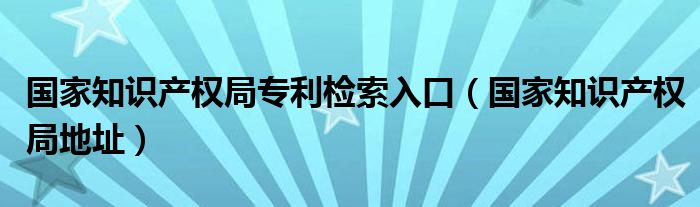 国家知识产权局专利检索入口（国家知识产权局地址）